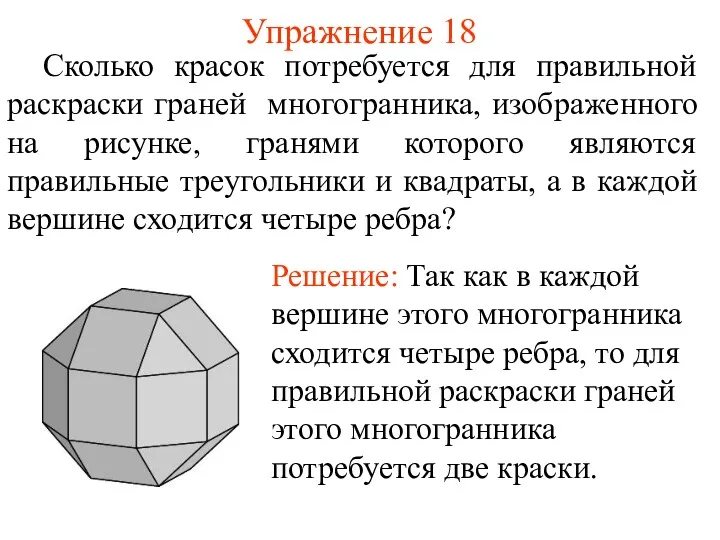 Упражнение 18

Сколько красок потребуется для правильной раскраски граней многогранника, изображенного на рисунке, гранями которого являются правильные треугольники и квадраты, а в каждой вершине сходится четыре ребра?

Решение: Так как в каждой вершине этого многогранника сходится четыре ребра, то для правильной раскраски граней этого многогранника потребуется две краски.